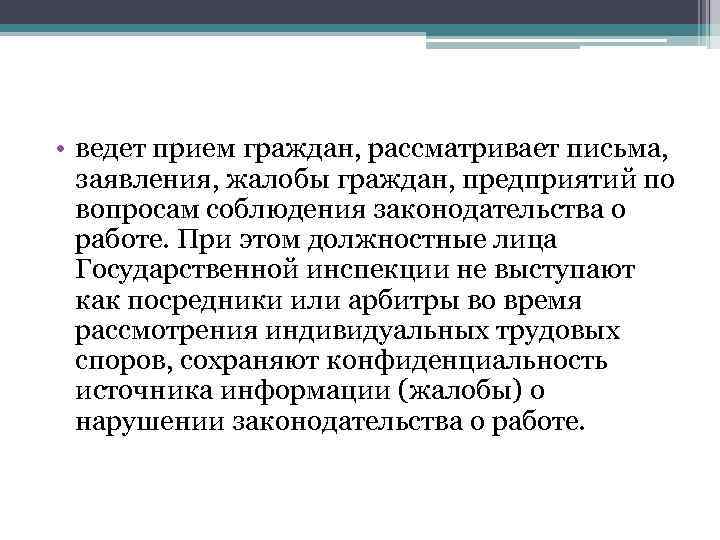 • ведет прием граждан, рассматривает письма, заявления, жалобы граждан, предприятий по вопросам соблюдения законодательства о работе. При этом должностные лица Государственной инспекции не выступают как посредники или арбитры во время рассмотрения индивидуальных трудовых споров, сохраняют конфиденциальность источника информации (жалобы) о нарушении законодательства о работе.